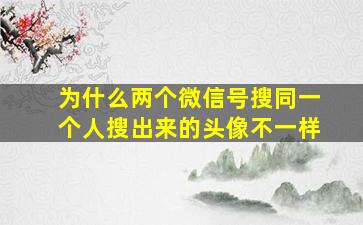 为什么两个微信号搜同一个人搜出来的头像不一样